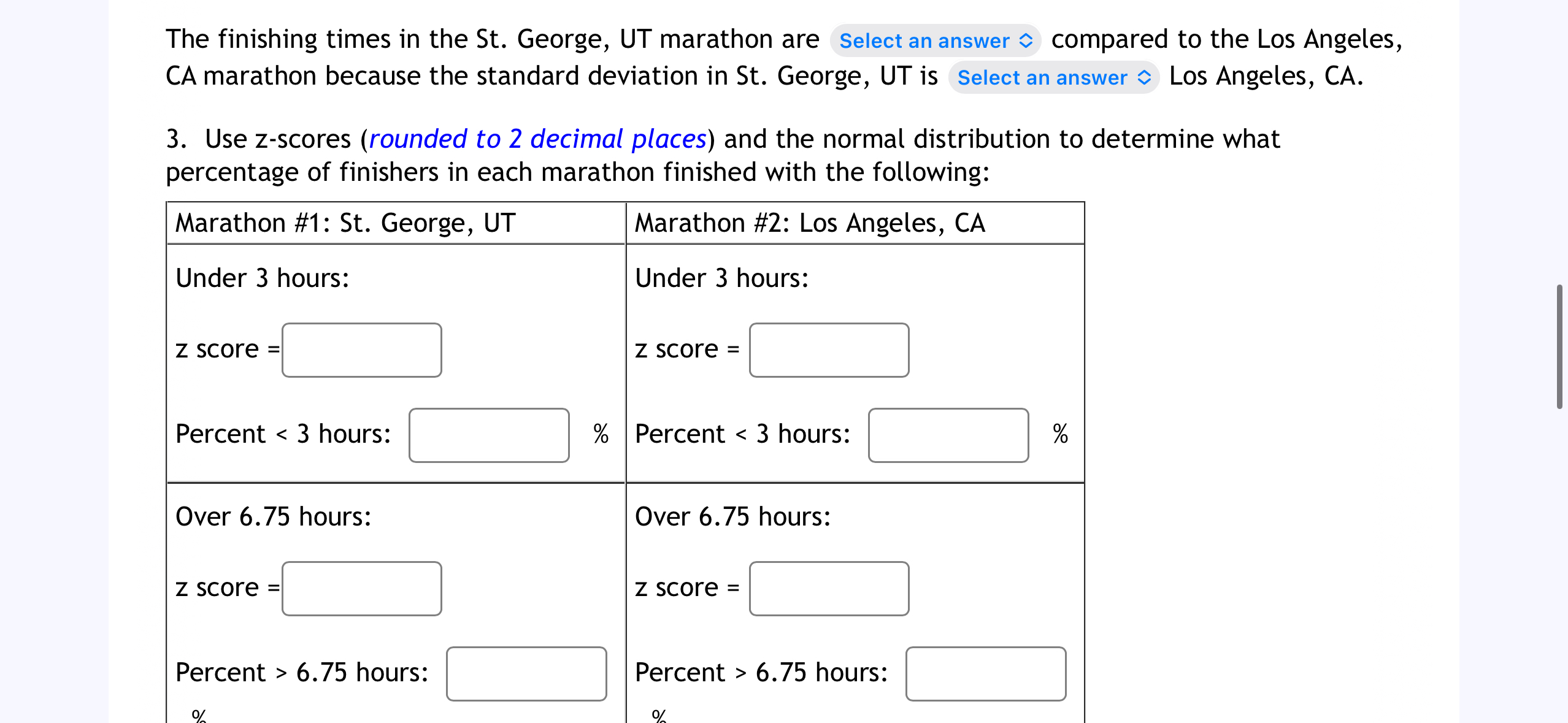 The finishing times in the St. George, UT marathon are Select an answer compared to the Los Angeles, CA marathon because the standard deviation in St. George, UT is Select an answer Los Angeles, CA.

3. Use z-scores (rounded to 2 decimal places) and the normal distribution to determine what percentage of finishers in each marathon finished with the following:

| Marathon #1: St. George, UT | Marathon #2: Los Angeles, CA |
|---|---|
| Under 3 hours: z score = Percent < 3 hours: % | Under 3 hours: z score = Percent < 3 hours: % |
| Over 6.75 hours: z score = Percent > 6.75 hours: % | Over 6.75 hours: z score = Percent > 6.75 hours: % |